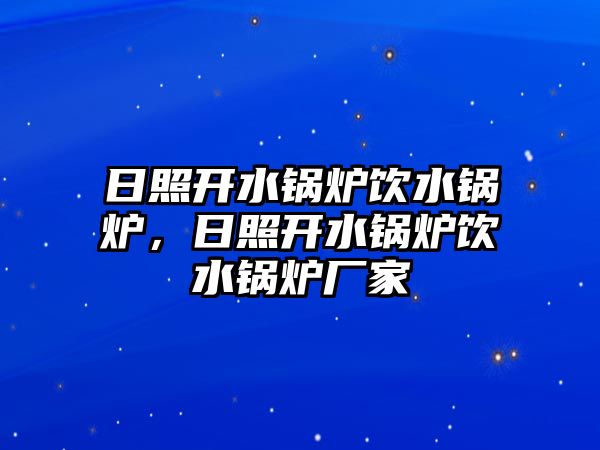 日照开水锅炉饮水锅炉，日照开水锅炉饮水锅炉厂家